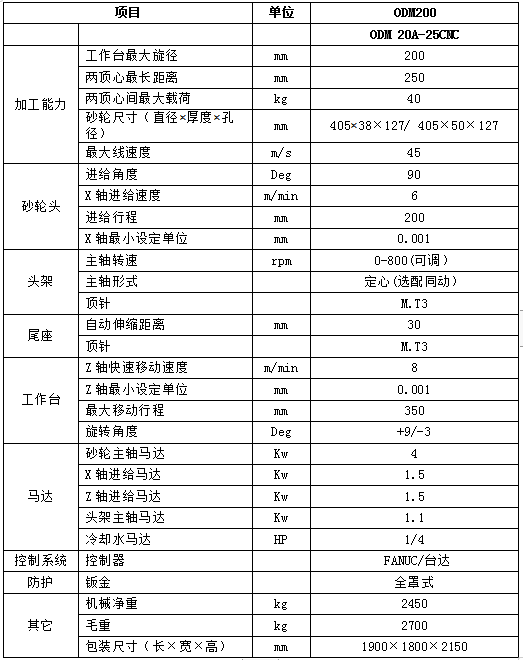 | 项目 | | 单位 | ODM200 |
|---|---|---|---|
| | | | ODM 20A-25CNC |
| 加工能力 | 工作台最大旋径 | mm | 200 |
| | 两顶心最长距离 | mm | 250 |
| | 两顶心间最大载荷 | kg | 40 |
| | 砂轮尺寸（直径×厚度×孔径） | mm | 405×38×127/ 405×50×127 |
| | 最大线速度 | m/s | 45 |
| 砂轮头 | 进给角度 | Deg | 90 |
| | X 轴进给速度 | m/min | 6 |
| | 进给行程 | mm | 200 |
| | X 轴最小设定单位 | mm | 0.001 |
| 头架 | 主轴转速 | rpm | 0-800(可调) |
| | 主轴形式 | | 定心(选配同动) |
| | 顶针 | | M.T3 |
| 尾座 | 自动伸缩距离 | mm | 30 |
| | 顶针 | | M.T3 |
| 工作台 | Z 轴快速移动速度 | m/min | 8 |
| | Z 轴最小设定单位 | mm | 0.001 |
| | 最大移动行程 | mm | 350 |
| | 旋转角度 | Deg | +9/-3 |
| 马达 | 砂轮主轴马达 | Kw | 4 |
| | X 轴进给马达 | Kw | 1.5 |
| | Z 轴进给马达 | Kw | 1.5 |
| | 头架主轴马达 | Kw | 1.1 |
| | 冷却水马达 | HP | 1/4 |
| 控制系统 | 控制器 | | FANUC/台达 |
| 防护 | 钣金 | | 全罩式 |
| 其它 | 机械净重 | kg | 2450 |
| | 毛重 | kg | 2700 |
| | 包装尺寸（长×宽×高） | mm | 1900×1800×2150 |